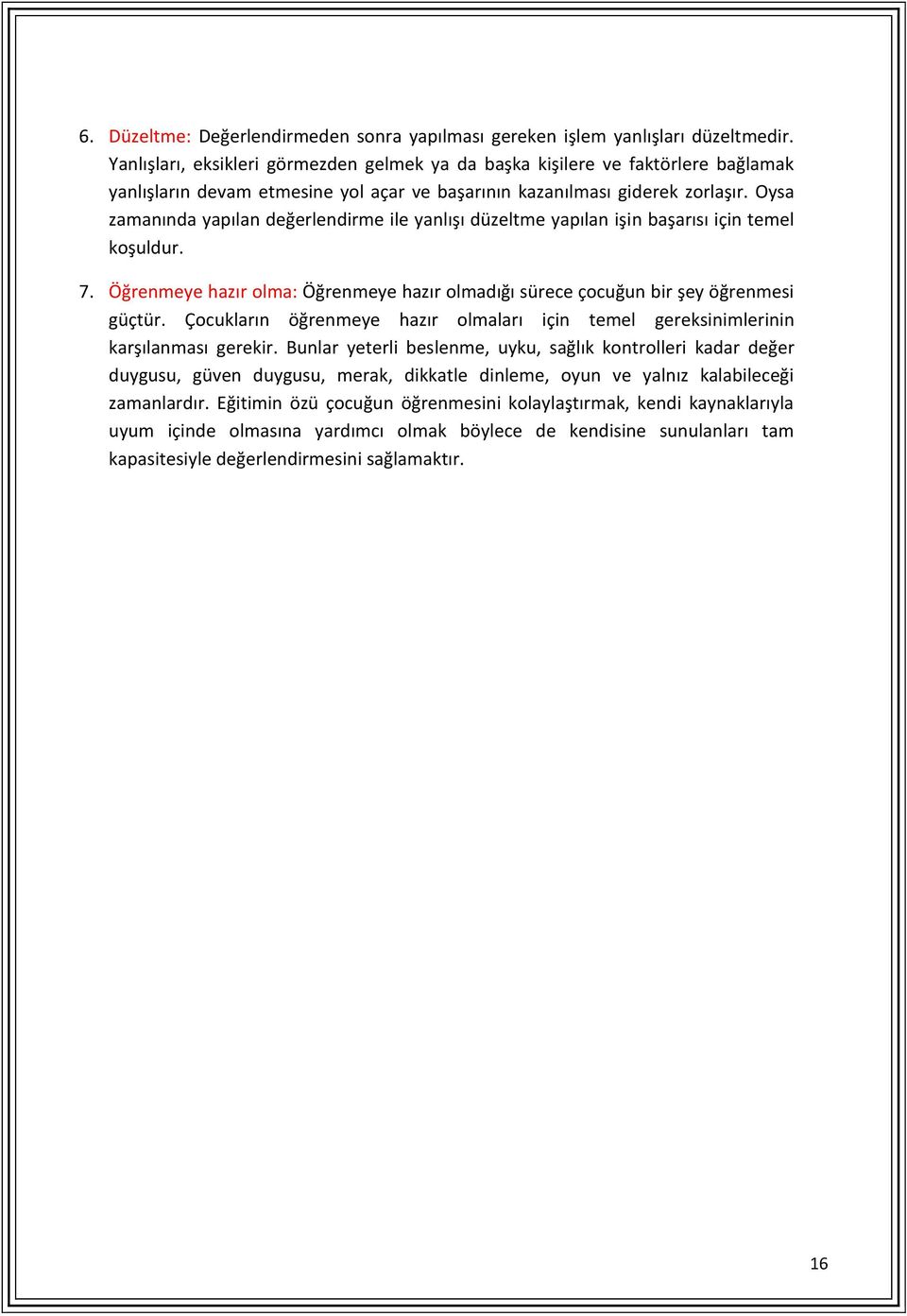 6. Düzeltme: Değerlendirmeden sonra yapılması gereken işlem yanlışları düzeltmedir. Yanlışları, eksikleri görmezden gelmek ya da başka kişilere ve faktörlere bağlamak yanlışların devam etmesine yol açar ve başarının kazanılması giderek zorlaşır. Oysa zamanında yapılan değerlendirme ile yanlışı düzeltme yapılan işin başarısı için temel koşuldur.

7. Öğrenmeye hazır olma: Öğrenmeye hazır olmadığı sürece çocuğun bir şey öğrenmesi güçtür. Çocukların öğrenmeye hazır olmaları için temel gereksinimlerinin karşılanması gerekir. Bunlar yeterli beslenme, uyku, sağlık kontrolleri kadar değer duygusu, güven duygusu, merak, dikkatle dinleme, oyun ve yalnız kalabileceği zamanlardır. Eğitimin özü çocuğun öğrenmesini kolaylaştırmak, kendi kaynaklarıyla uyum içinde olmasına yardımcı olmak böylece de kendisine sunulanları tam kapasitesiyle değerlendirmesini sağlamaktır.

16